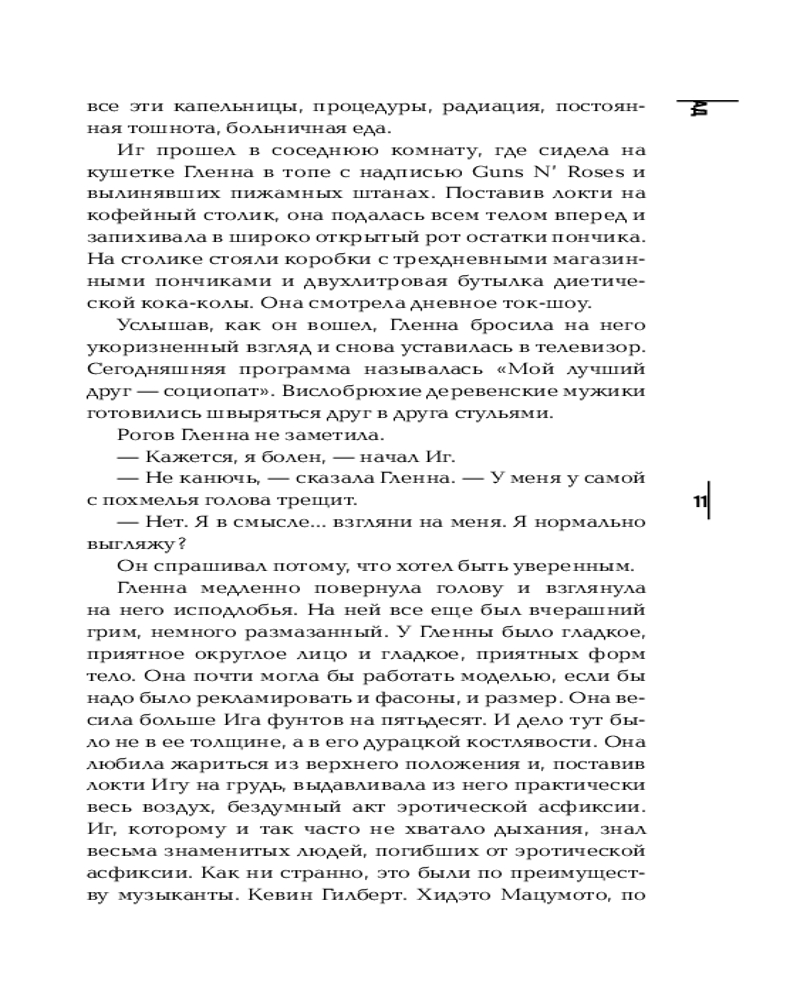 все эти капельницы, процедуры, радиация, постоянная тошнота, больничная еда.

Иг прошел в соседнюю комнату, где сидела на кушетке Гленна в топе с надписью Guns N' Roses и вылинявших пижамных штанах. Поставив локти на кофейный столик, она подалась всем телом вперед и запихивала в широко открытый рот остатки пончика. На столике стояли коробки с трехдневными магазинными пончиками и двухлитровая бутылка диетической кока-колы. Она смотрела дневное ток-шоу.

Услышав, как он вошел, Гленна бросила на него укоризненный взгляд и снова уставилась в телевизор. Сегодняшняя программа называлась «Мой лучший друг — социопат». Вислобрюхие деревенские мужики готовились швыряться друг в друга стульями.

Рогов Гленна не заметила.

— Кажется, я болен, — начал Иг.

— Не канючь, — сказала Гленна. — У меня у самой с похмелья голова трещит.

— Нет. Я в смысле... взгляни на меня. Я нормально выгляжу?

Он спрашивал потому, что хотел быть уверенным.

Гленна медленно повернула голову и взглянула на него исподлобья. На ней все еще был вчерашний грим, немного размазанный. У Гленны было гладкое, приятное округлое лицо и гладкое, приятных форм тело. Она почти могла бы работать моделью, если бы надо было рекламировать и фасоны, и размер. Она весила больше Ига фунтов на пятьдесят. И дело тут было не в ее толщине, а в его дурацкой костлявости. Она любила жариться из верхнего положения и, поставив локти Игу на грудь, выдавливала из него практически весь воздух, бездумный акт эротической асфиксии. Иг, которому и так часто не хватало дыхания, знал весьма знаменитых людей, погибших от эротической асфиксии. Как ни странно, это были по преимуществу музыканты. Кевин Гилберт. Хидэто Мацумото, по

11